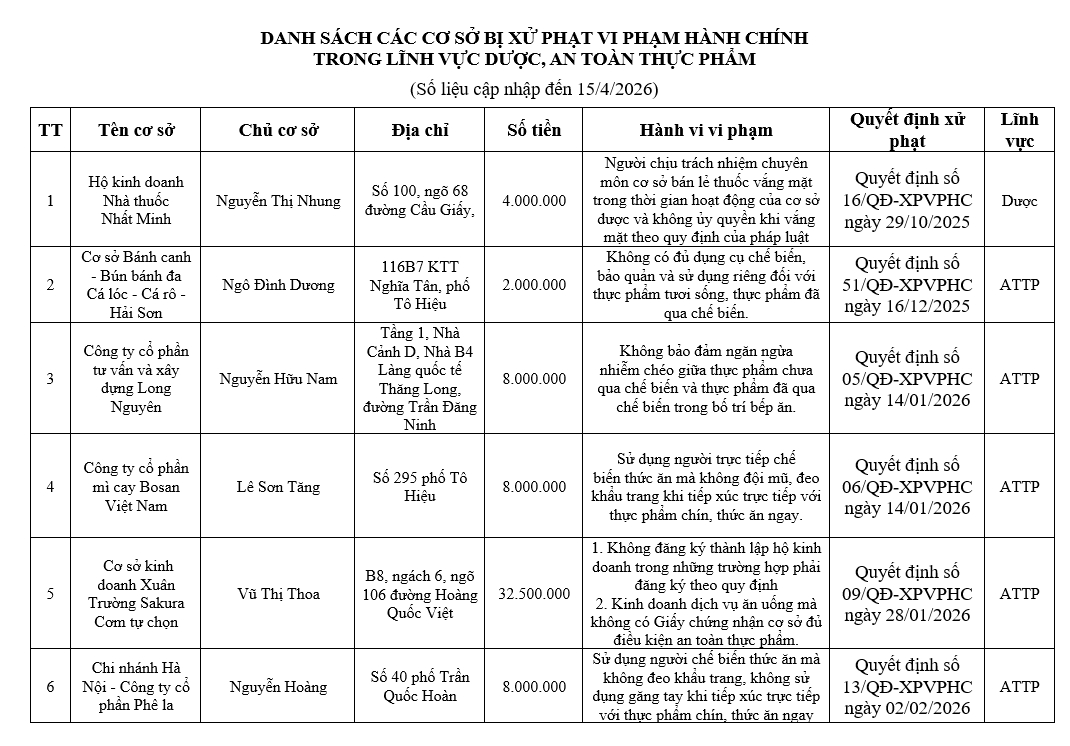 DANH SÁCH CÁC CƠ SỞ BỊ XỬ PHẠT VI PHẠM HÀNH CHÍNH TRONG LĨNH VỰC DƯỢC, AN TOÀN THỰC PHẨM

(Số liệu cập nhập đến 15/4/2026)

| TT | Tên cơ sở | Chủ cơ sở | Địa chỉ | Số tiền | Hành vi vi phạm | Quyết định xử phạt | Lĩnh vực |
|---|---|---|---|---|---|---|---|
| 1 | Hộ kinh doanh Nhà thuốc Nhất Minh | Nguyễn Thị Nhung | Số 100, ngõ 68 đường Cầu Giấy, | 4.000.000 | Người chịu trách nhiệm chuyên môn cơ sở bán lẻ thuốc vắng mặt trong thời gian hoạt động của cơ sở dược và không ủy quyền khi vắng mặt theo quy định của pháp luật | Quyết định số 16/QĐ-XPVPHC ngày 29/10/2025 | Dược |
| 2 | Cơ sở Bánh canh - Bún bánh đa Cá lóc - Cá rô - Hải Sơn | Ngô Đình Dương | 116B7 KTT Nghĩa Tân, phố Tô Hiệu | 2.000.000 | Không có đủ dụng cụ chế biến, bảo quản và sử dụng riêng đối với thực phẩm tươi sống, thực phẩm đã qua chế biến. | Quyết định số 51/QĐ-XPVPHC ngày 16/12/2025 | ATTP |
| 3 | Công ty cổ phần tư vấn và xây dựng Long Nguyên | Nguyễn Hữu Nam | Tầng 1, Nhà Cảnh D, Nhà B4 Làng quốc tế Thăng Long, đường Trần Đăng Ninh | 8.000.000 | Không bảo đảm ngăn ngừa nhiễm chéo giữa thực phẩm chưa qua chế biến và thực phẩm đã qua chế biến trong bố trí bếp ăn. | Quyết định số 05/QĐ-XPVPHC ngày 14/01/2026 | ATTP |
| 4 | Công ty cổ phần mì cay Bosan Việt Nam | Lê Sơn Tăng | Số 295 phố Tô Hiệu | 8.000.000 | Sử dụng người trực tiếp chế biến thức ăn mà không đội mũ, đeo khẩu trang khi tiếp xúc trực tiếp với thực phẩm chín, thức ăn ngay. | Quyết định số 06/QĐ-XPVPHC ngày 14/01/2026 | ATTP |
| 5 | Cơ sở kinh doanh Xuân Trường Sakura Cơm tự chọn | Vũ Thị Thoa | B8, ngách 6, ngõ 106 đường Hoàng Quốc Việt | 32.500.000 | 1. Không đăng ký thành lập hộ kinh doanh trong những trường hợp phải đăng ký theo quy định 2. Kinh doanh dịch vụ ăn uống mà không có Giấy chứng nhận cơ sở đủ điều kiện an toàn thực phẩm. | Quyết định số 09/QĐ-XPVPHC ngày 28/01/2026 | ATTP |
| 6 | Chi nhánh Hà Nội - Công ty cổ phần Phê la | Nguyễn Hoàng | Số 40 phố Trần Quốc Hoàn | 8.000.000 | Sử dụng người chế biến thức ăn mà không đeo khẩu trang, không sử dụng găng tay khi tiếp xúc trực tiếp với thực phẩm chín, thức ăn ngay | Quyết định số 13/QĐ-XPVPHC ngày 02/02/2026 | ATTP |